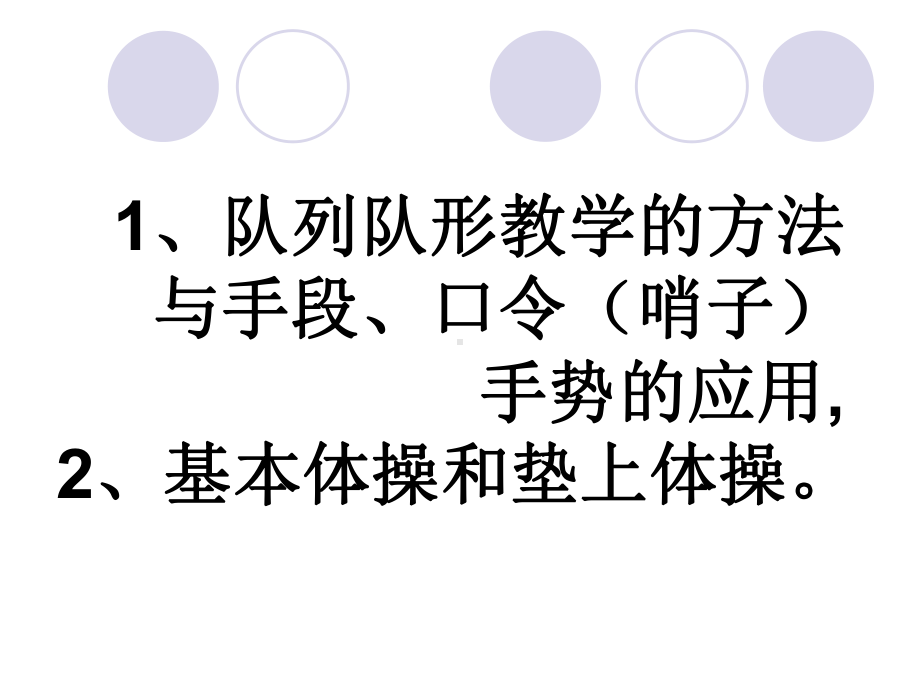 1、队列队形教学的方法与手段、口令（哨子）手势的应用,
2、基本体操和垫上体操。